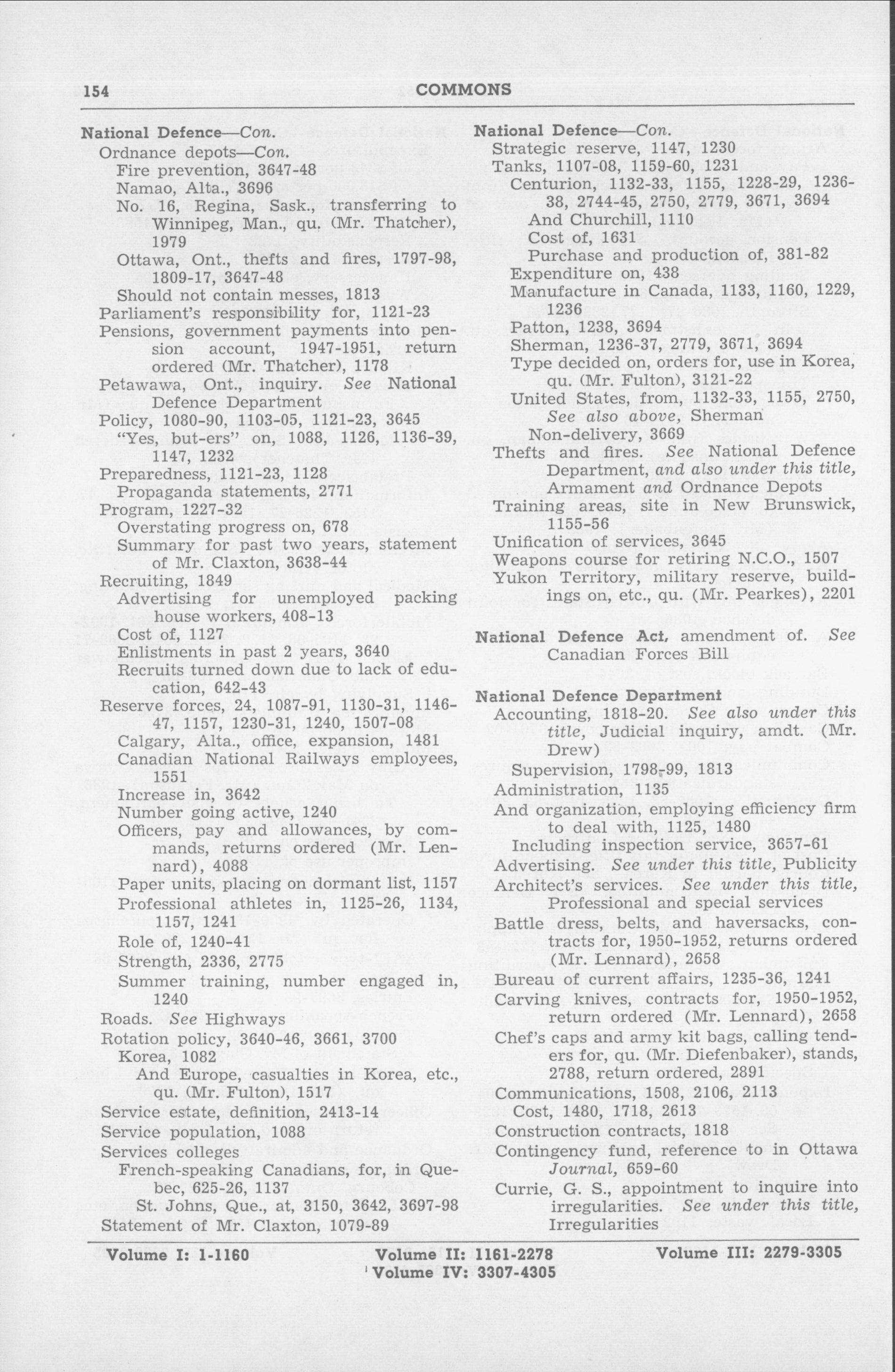 154 COMMONS

National Defence—Con.
Ordnance depots—Con.
Fire prevention, 3647-48
Namao, Alta., 3696
No. 16, Regina, Sask., transferring to Winnipeg, Man., qu. (Mr. Thatcher), 1979
Ottawa, Ont., thefts and fires, 1797-98, 1809-17, 3647-48
Should not contain messes, 1813
Parliament's responsibility for, 1121-23
Pensions, government payments into pension account, 1947-1951, return ordered (Mr. Thatcher), 1178
Petawawa, Ont., inquiry. See National Defence Department
Policy, 1080-90, 1103-05, 1121-23, 3645
"Yes, but-ers" on, 1088, 1126, 1136-39, 1147, 1232
Preparedness, 1121-23, 1128
Propaganda statements, 2771
Program, 1227-32
Overstating progress on, 678
Summary for past two years, statement of Mr. Claxton, 3638-44
Recruiting, 1849
Advertising for unemployed packing house workers, 408-13
Cost of, 1127
Enlistments in past 2 years, 3640
Recruits turned down due to lack of education, 642-43
Reserve forces, 24, 1087-91, 1130-31, 1146-47, 1157, 1230-31, 1240, 1507-08
Calgary, Alta., office, expansion, 1481
Canadian National Railways employees, 1551
Increase in, 3642
Number going active, 1240
Officers, pay and allowances, by commands, returns ordered (Mr. Lennard), 4088
Paper units, placing on dormant list, 1157
Professional athletes in, 1125-26, 1134, 1157, 1241
Role of, 1240-41
Strength, 2336, 2775
Summer training, number engaged in, 1240
Roads. See Highways
Rotation policy, 3640-46, 3661, 3700
Korea, 1082
And Europe, casualties in Korea, etc., qu. (Mr. Fulton), 1517
Service estate, definition, 2413-14
Service population, 1088
Services colleges
French-speaking Canadians, for, in Quebec, 625-26, 1137
St. Johns, Que., at, 3150, 3642, 3697-98
Statement of Mr. Claxton, 1079-89

National Defence—Con.
Strategic reserve, 1147, 1230
Tanks, 1107-08, 1159-60, 1231
Centurion, 1132-33, 1155, 1228-29, 1236-38, 2744-45, 2750, 2779, 3671, 3694
And Churchill, 1110
Cost of, 1631
Purchase and production of, 381-82
Expenditure on, 438
Manufacture in Canada, 1133, 1160, 1229, 1236
Patton, 1238, 3694
Sherman, 1236-37, 2779, 3671, 3694
Type decided on, orders for, use in Korea, qu. (Mr. Fulton), 3121-22
United States, from, 1132-33, 1155, 2750, See also above, Sherman
Non-delivery, 3669
Thefts and fires. See National Defence Department, and also under this title, Armament and Ordnance Depots
Training areas, site in New Brunswick, 1155-56
Unification of services, 3645
Weapons course for retiring N.C.O., 1507
Yukon Territory, military reserve, buildings on, etc., qu. (Mr. Pearkes), 2201

National Defence Act, amendment of. See Canadian Forces Bill

National Defence Department
Accounting, 1818-20. See also under this title, Judicial inquiry, amdt. (Mr. Drew)
Supervision, 1798-99, 1813
Administration, 1135
And organization, employing efficiency firm to deal with, 1125, 1480
Including inspection service, 3657-61
Advertising. See under this title, Publicity
Architect's services. See under this title, Professional and special services
Battle dress, belts, and haversacks, contracts for, 1950-1952, returns ordered (Mr. Lennard), 2658
Bureau of current affairs, 1235-36, 1241
Carving knives, contracts for, 1950-1952, return ordered (Mr. Lennard), 2658
Chef's caps and army kit bags, calling tenders for, qu. (Mr. Diefenbaker), stands, 2788, return ordered, 2891
Communications, 1508, 2106, 2113
Cost, 1480, 1718, 2613
Construction contracts, 1818
Contingency fund, reference to in Ottawa Journal, 659-60
Currie, G. S., appointment to inquire into irregularities. See under this title, Irregularities

Volume I: 1-1160 Volume II: 1161-2278 Volume III: 2279-3305
Volume IV: 3307-4305